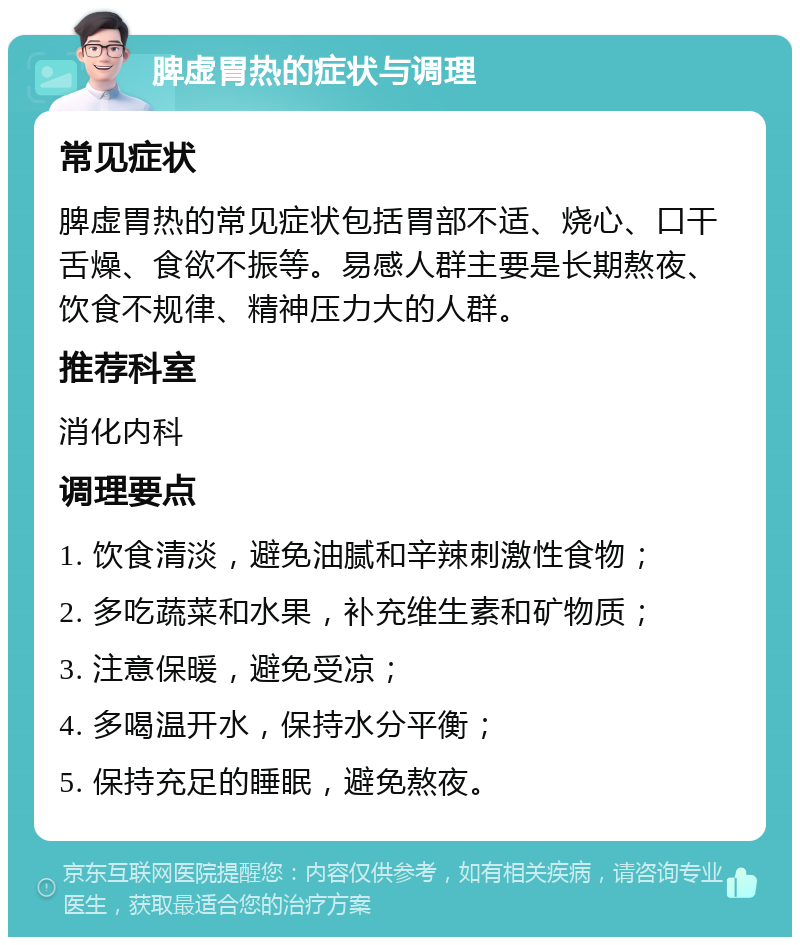 脾虚胃热的症状与调理

常见症状

脾虚胃热的常见症状包括胃部不适、烧心、口干舌燥、食欲不振等。易感人群主要是长期熬夜、饮食不规律、精神压力大的人群。

推荐科室

消化内科

调理要点

1. 饮食清淡，避免油腻和辛辣刺激性食物；

2. 多吃蔬菜和水果，补充维生素和矿物质；

3. 注意保暖，避免受凉；

4. 多喝温开水，保持水分平衡；

5. 保持充足的睡眠，避免熬夜。

京东互联网医院提醒您：内容仅供参考，如有相关疾病，请咨询专业医生，获取最适合您的治疗方案